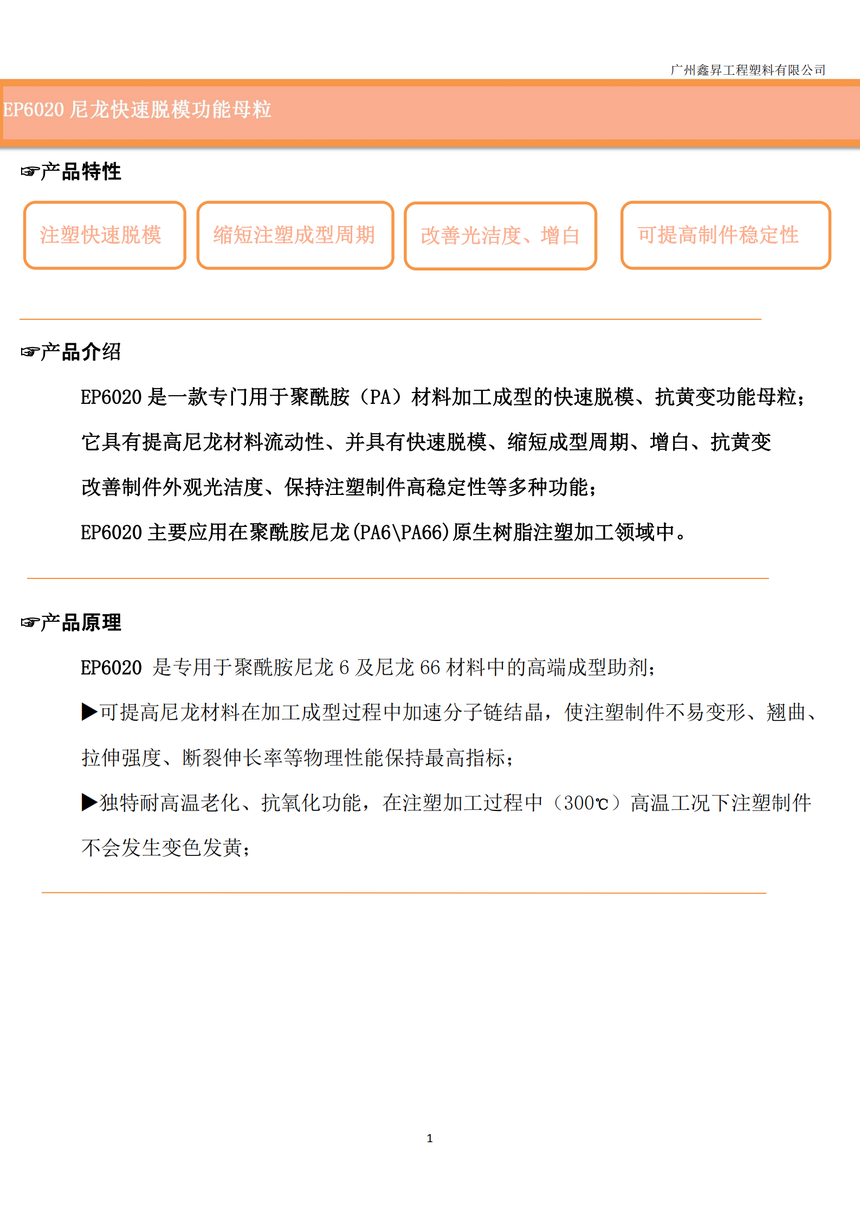 广州鑫昇工程塑料有限公司

EP6020 尼龙快速脱模功能母粒

☞产品特性

注塑快速脱模

缩短注塑成型周期

改善光洁度、增白

可提高制件稳定性

☞产品介绍

EP6020 是一款专门用于聚酰胺（PA）材料加工成型的快速脱模、抗黄变功能母粒；

它具有提高尼龙材料流动性、并具有快速脱模、缩短成型周期、增白、抗黄变

改善制件外观光洁度、保持注塑制件高稳定性等多种功能；

EP6020 主要应用在聚酰胺尼龙(PA6\PA66)原生树脂注塑加工领域中。

☞产品原理

EP6020 是专用于聚酰胺尼龙 6 及尼龙 66 材料中的高端成型助剂；

▶可提高尼龙材料在加工成型过程中加速分子链结晶，使注塑制件不易变形、翘曲、拉伸强度、断裂伸长率等物理性能保持最高指标；

▶独特耐高温老化、抗氧化功能，在注塑加工过程中（300℃）高温工况下注塑制件不会发生变色发黄；

1